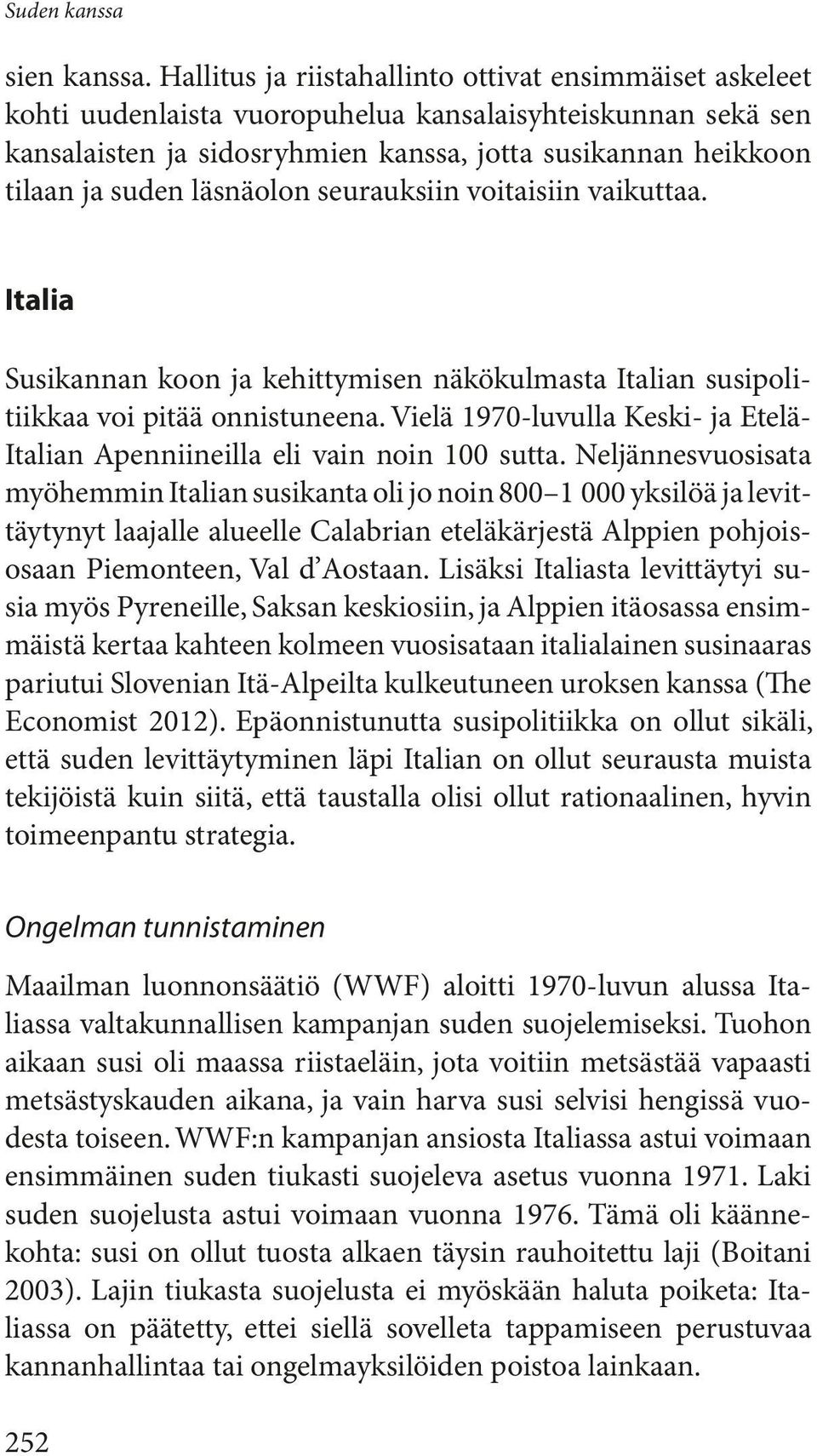 Suden kanssa

sien kanssa. Hallitus ja riistahallinto ottivat ensimmäiset askeleet kohti uudenlaista vuoropuhelua kansalaisyhteiskunnan sekä sen kansalaisten ja sidosryhmien kanssa, jotta susikannan heikkoon tilaan ja suden läsnäolon seurauksiin voitaisiin vaikuttaa.

Italia

Susikannan koon ja kehittymisen näkökulmasta Italian susipolitiikkaa voi pitää onnistuneena. Vielä 1970-luvulla Keski- ja Etelä-Italian Apenniineilla eli vain noin 100 sutta. Neljännesvuosisata myöhemmin Italian susikanta oli jo noin 800–1 000 yksilöä ja levittäytynyt laajalle alueelle Calabrian eteläkärjestä Alppien pohjoisosaan Piemonteen, Val d'Aostaan. Lisäksi Italiasta levittäytyi susia myös Pyreneille, Saksan keskiosiin, ja Alppien itäosassa ensimmäistä kertaa kahteen kolmeen vuosisataan italialainen susinaaras pariutui Slovenian Itä-Alpeilta kulkeutuneen uroksen kanssa (The Economist 2012). Epäonnistunutta susipolitiikka on ollut sikäli, että suden levittäytyminen läpi Italian on ollut seurausta muista tekijöistä kuin siitä, että taustalla olisi ollut rationaalinen, hyvin toimeenpantu strategia.

Ongelman tunnistaminen

Maailman luonnonsäätiö (WWF) aloitti 1970-luvun alussa Italiassa valtakunnallisen kampanjan suden suojelemiseksi. Tuohon aikaan susi oli maassa riistaeläin, jota voitiin metsästää vapaasti metsästyskauden aikana, ja vain harva susi selvisi hengissä vuodesta toiseen. WWF:n kampanjan ansiosta Italiassa astui voimaan ensimmäinen suden tiukasti suojeleva asetus vuonna 1971. Laki suden suojelusta astui voimaan vuonna 1976. Tämä oli käännekohta: susi on ollut tuosta alkaen täysin rauhoitettu laji (Boitani 2003). Lajin tiukasta suojelusta ei myöskään haluta poiketa: Italiassa on päätetty, ettei siellä sovelleta tappamiseen perustuvaa kannanhallintaa tai ongelmayksilöiden poistoa lainkaan.

252